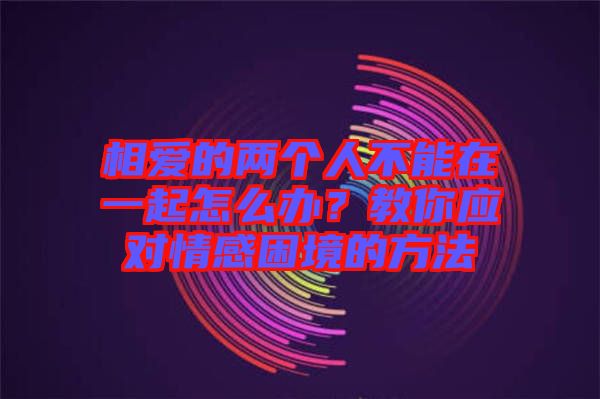 相爱的两个人不能在一起怎么办？教你应对情感困境的方法